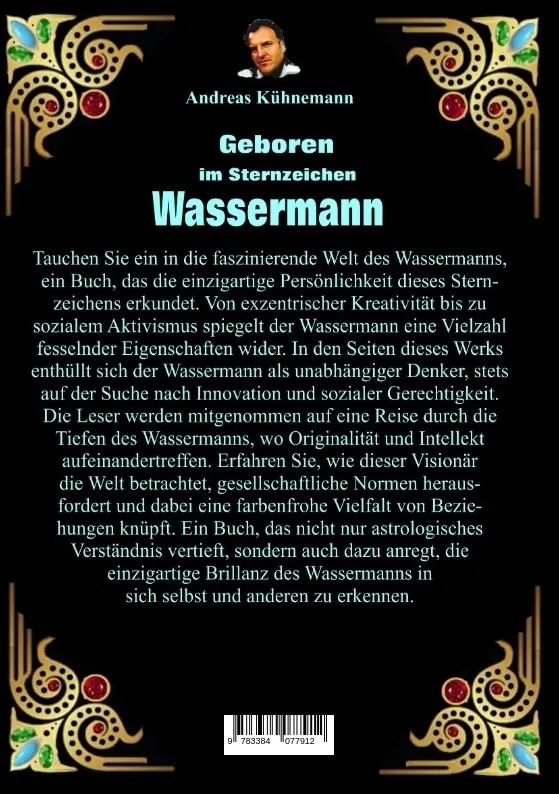 Andreas Kühnemann

Geboren
im Sternzeichen
Wassermann

Tauchen Sie ein in die faszinierende Welt des Wassermanns, ein Buch, das die einzigartige Persönlichkeit dieses Sternzeichens erkundet. Von exzentrischer Kreativität bis zu sozialem Aktivismus spiegelt der Wassermann eine Vielzahl fesselnder Eigenschaften wider. In den Seiten dieses Werks enthüllt sich der Wassermann als unabhängiger Denker, stets auf der Suche nach Innovation und sozialer Gerechtigkeit. Die Leser werden mitgenommen auf eine Reise durch die Tiefen des Wassermanns, wo Originalität und Intellekt aufeinandertreffen. Erfahren Sie, wie dieser Visionär die Welt betrachtet, gesellschaftliche Normen herausfordert und dabei eine farbenfrohe Vielfalt von Beziehungen knüpft. Ein Buch, das nicht nur astrologisches Verständnis vertieft, sondern auch dazu anregt, die einzigartige Brillanz des Wassermanns in sich selbst und anderen zu erkennen.

9 783384 077912